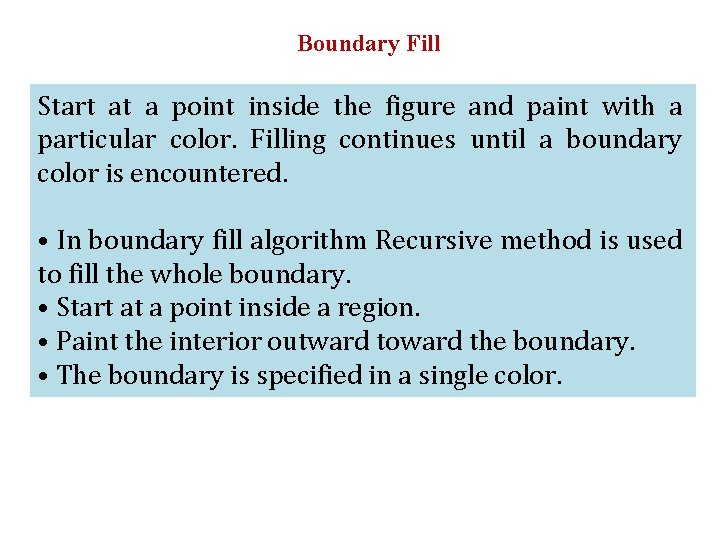 Boundary Fill

Start at a point inside the figure and paint with a particular color. Filling continues until a boundary color is encountered.

• In boundary fill algorithm Recursive method is used to fill the whole boundary.
• Start at a point inside a region.
• Paint the interior outward toward the boundary.
• The boundary is specified in a single color.